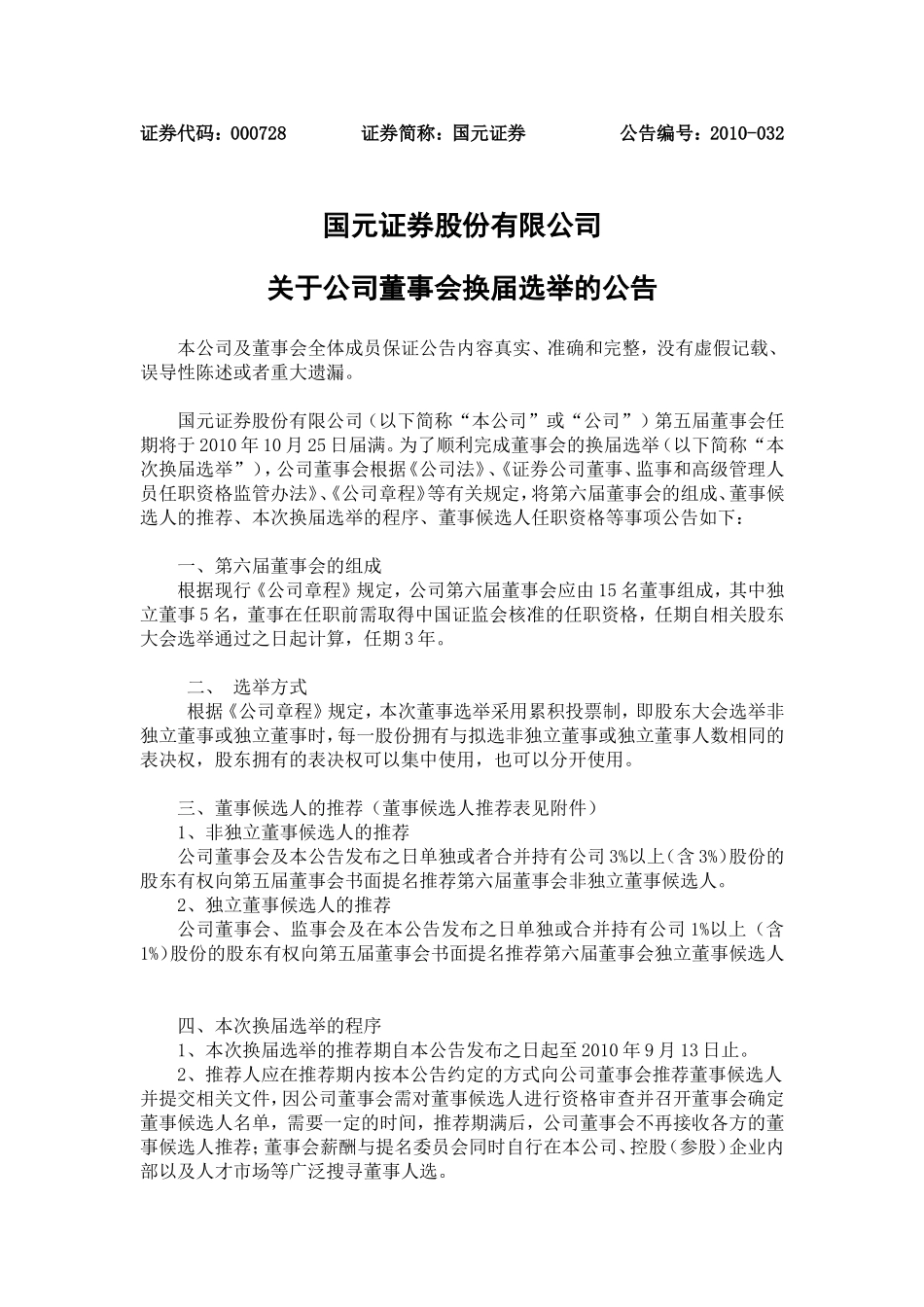 证券代码：000728　　　　证券简称：国元证券　　　　公告编号：2010-032

国元证券股份有限公司

关于公司董事会换届选举的公告

本公司及董事会全体成员保证公告内容真实、准确和完整，没有虚假记载、误导性陈述或者重大遗漏。

国元证券股份有限公司（以下简称“本公司”或“公司”）第五届董事会任期将于2010年10月25日届满。为了顺利完成董事会的换届选举（以下简称“本次换届选举”），公司董事会根据《公司法》、《证券公司董事、监事和高级管理人员任职资格监管办法》、《公司章程》等有关规定，将第六届董事会的组成、董事候选人的推荐、本次换届选举的程序、董事候选人任职资格等事项公告如下：

一、第六届董事会的组成
根据现行《公司章程》规定，公司第六届董事会应由15名董事组成，其中独立董事5名，董事在任职前需取得中国证监会核准的任职资格，任期自相关股东大会选举通过之日起计算，任期3年。

二、 选举方式
根据《公司章程》规定，本次董事选举采用累积投票制，即股东大会选举非独立董事或独立董事时，每一股份拥有与拟选非独立董事或独立董事人数相同的表决权，股东拥有的表决权可以集中使用，也可以分开使用。

三、董事候选人的推荐（董事候选人推荐表见附件）
1、非独立董事候选人的推荐
公司董事会及本公告发布之日单独或者合并持有公司3%以上（含3%）股份的股东有权向第五届董事会书面提名推荐第六届董事会非独立董事候选人。
2、独立董事候选人的推荐
公司董事会、监事会及在本公告发布之日单独或合并持有公司1%以上（含1%）股份的股东有权向第五届董事会书面提名推荐第六届董事会独立董事候选人

四、本次换届选举的程序
1、本次换届选举的推荐期自本公告发布之日起至2010年9月13日止。
2、推荐人应在推荐期内按本公告约定的方式向公司董事会推荐董事候选人并提交相关文件，因公司董事会需对董事候选人进行资格审查并召开董事会确定董事候选人名单，需要一定的时间，推荐期满后，公司董事会不再接收各方的董事候选人推荐；董事会薪酬与提名委员会同时自行在本公司、控股（参股）企业内部以及人才市场等广泛搜寻董事人选。